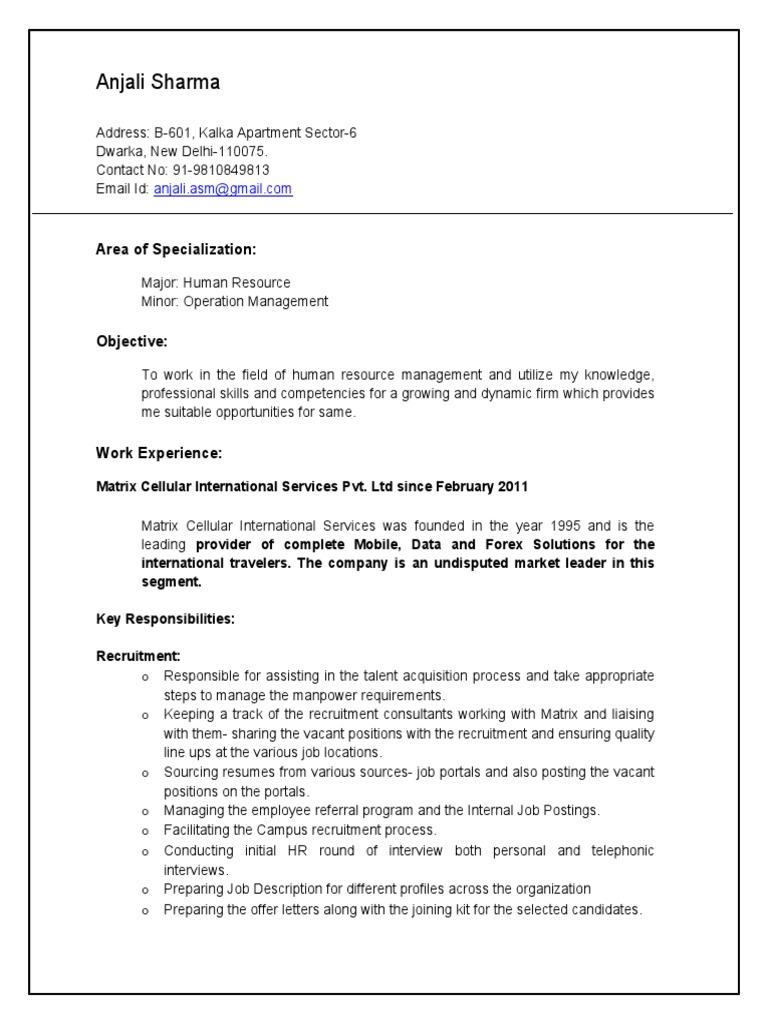 Anjali Sharma

Address: B-601, Kalka Apartment Sector-6
Dwarka, New Delhi-110075.
Contact No: 91-9810849813
Email Id: anjali.asm@gmail.com

Area of Specialization:

Major: Human Resource
Minor: Operation Management

Objective:

To work in the field of human resource management and utilize my knowledge, professional skills and competencies for a growing and dynamic firm which provides me suitable opportunities for same.

Work Experience:

Matrix Cellular International Services Pvt. Ltd since February 2011

Matrix Cellular International Services was founded in the year 1995 and is the leading provider of complete Mobile, Data and Forex Solutions for the international travelers. The company is an undisputed market leader in this segment.

Key Responsibilities:

Recruitment:
o Responsible for assisting in the talent acquisition process and take appropriate steps to manage the manpower requirements.
o Keeping a track of the recruitment consultants working with Matrix and liaising with them- sharing the vacant positions with the recruitment and ensuring quality line ups at the various job locations.
o Sourcing resumes from various sources- job portals and also posting the vacant positions on the portals.
o Managing the employee referral program and the Internal Job Postings.
o Facilitating the Campus recruitment process.
o Conducting initial HR round of interview both personal and telephonic interviews.
o Preparing Job Description for different profiles across the organization
o Preparing the offer letters along with the joining kit for the selected candidates.